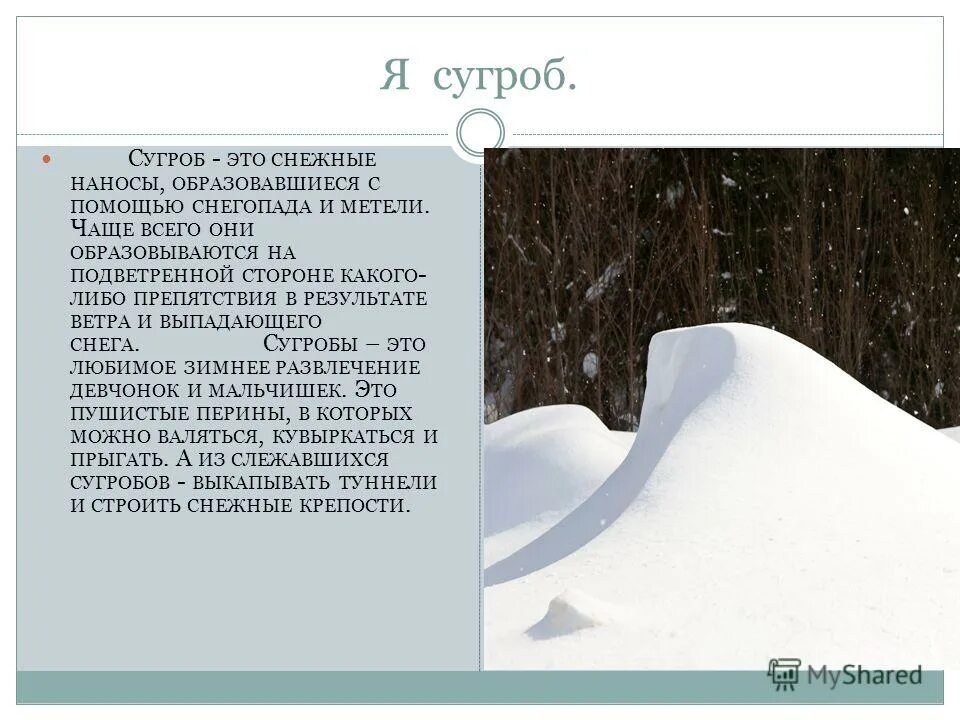 Я сугроб.

Сугроб - это снежные наносы, образовавшиеся с помощью снегопада и метели. Чаще всего они образовываются на подветренной стороне какого-либо препятствия в результате ветра и выпадающего снега. Сугробы – это любимое зимнее развлечение девчонок и мальчишек. Это пушистые перины, в которых можно валяться, кувыркаться и прыгать. А из слежавшихся сугробов - выкапывать туннели и строить снежные крепости.

MyShared